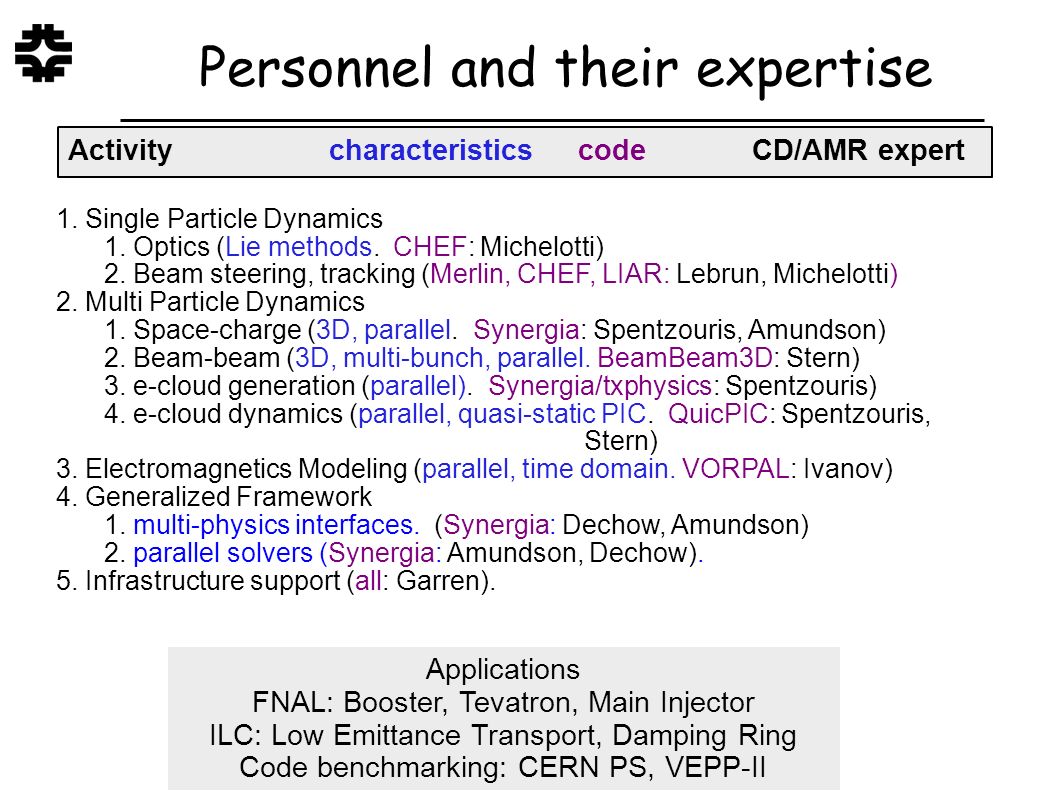 Personnel and their expertise

Activity characteristics code CD/AMR expert

1. Single Particle Dynamics
1. Optics (Lie methods. CHEF: Michelotti)
2. Beam steering, tracking (Merlin, CHEF, LIAR: Lebrun, Michelotti)
2. Multi Particle Dynamics
1. Space-charge (3D, parallel. Synergia: Spentzouris, Amundson)
2. Beam-beam (3D, multi-bunch, parallel. BeamBeam3D: Stern)
3. e-cloud generation (parallel). Synergia/txphysics: Spentzouris)
4. e-cloud dynamics (parallel, quasi-static PIC. QuicPIC: Spentzouris, Stern)
3. Electromagnetics Modeling (parallel, time domain. VORPAL: Ivanov)
4. Generalized Framework
1. multi-physics interfaces. (Synergia: Dechow, Amundson)
2. parallel solvers (Synergia: Amundson, Dechow).
5. Infrastructure support (all: Garren).

Applications
FNAL: Booster, Tevatron, Main Injector
ILC: Low Emittance Transport, Damping Ring
Code benchmarking: CERN PS, VEPP-II